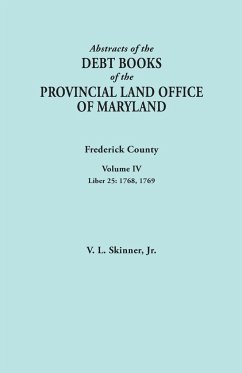 Abstracts of the
DEBT BOOKS
of the
PROVINCIAL LAND OFFICE
OF MARYLAND

Frederick County

Volume IV
Liber 25: 1768, 1769

V. L. Skinner, Jr.